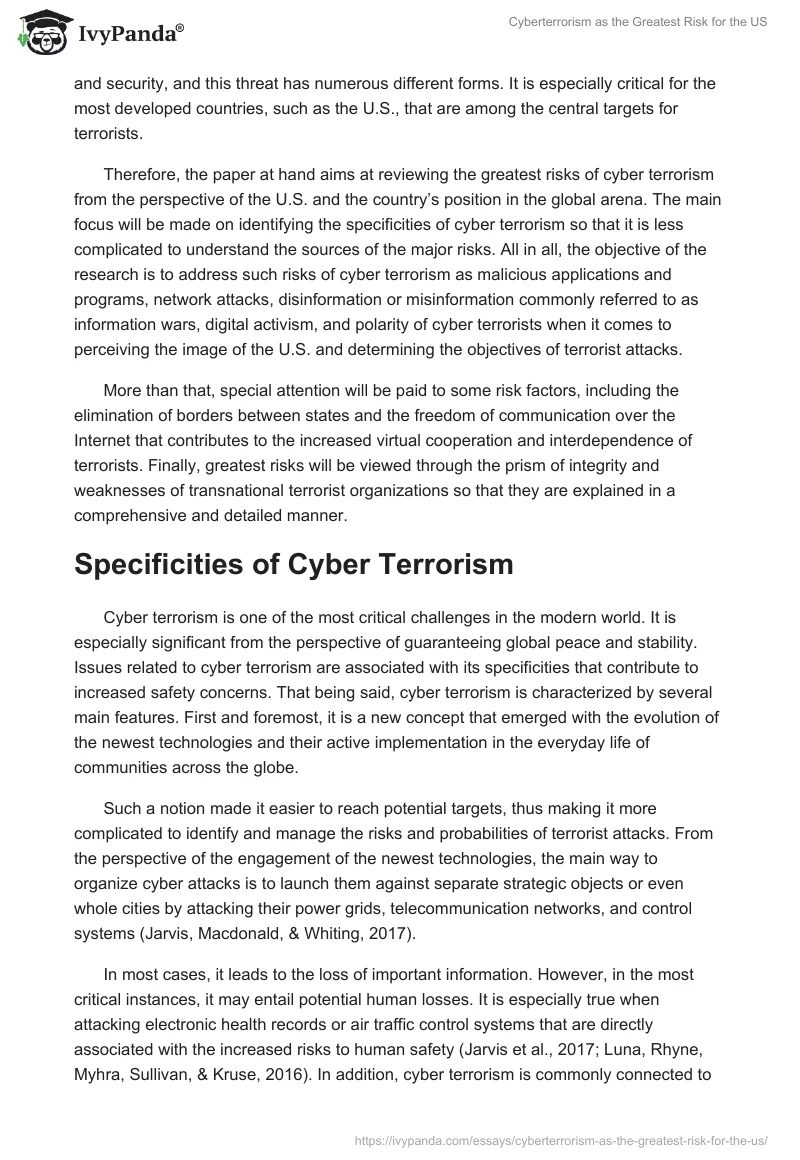 IvyPanda®

Cyberterrorism as the Greatest Risk for the US

and security, and this threat has numerous different forms. It is especially critical for the most developed countries, such as the U.S., that are among the central targets for terrorists.

Therefore, the paper at hand aims at reviewing the greatest risks of cyber terrorism from the perspective of the U.S. and the country's position in the global arena. The main focus will be made on identifying the specificities of cyber terrorism so that it is less complicated to understand the sources of the major risks. All in all, the objective of the research is to address such risks of cyber terrorism as malicious applications and programs, network attacks, disinformation or misinformation commonly referred to as information wars, digital activism, and polarity of cyber terrorists when it comes to perceiving the image of the U.S. and determining the objectives of terrorist attacks.

More than that, special attention will be paid to some risk factors, including the elimination of borders between states and the freedom of communication over the Internet that contributes to the increased virtual cooperation and interdependence of terrorists. Finally, greatest risks will be viewed through the prism of integrity and weaknesses of transnational terrorist organizations so that they are explained in a comprehensive and detailed manner.

Specificities of Cyber Terrorism

Cyber terrorism is one of the most critical challenges in the modern world. It is especially significant from the perspective of guaranteeing global peace and stability. Issues related to cyber terrorism are associated with its specificities that contribute to increased safety concerns. That being said, cyber terrorism is characterized by several main features. First and foremost, it is a new concept that emerged with the evolution of the newest technologies and their active implementation in the everyday life of communities across the globe.

Such a notion made it easier to reach potential targets, thus making it more complicated to identify and manage the risks and probabilities of terrorist attacks. From the perspective of the engagement of the newest technologies, the main way to organize cyber attacks is to launch them against separate strategic objects or even whole cities by attacking their power grids, telecommunication networks, and control systems (Jarvis, Macdonald, & Whiting, 2017).

In most cases, it leads to the loss of important information. However, in the most critical instances, it may entail potential human losses. It is especially true when attacking electronic health records or air traffic control systems that are directly associated with the increased risks to human safety (Jarvis et al., 2017; Luna, Rhyne, Myhra, Sullivan, & Kruse, 2016). In addition, cyber terrorism is commonly connected to

https://ivypanda.com/essays/cyberterrorism-as-the-greatest-risk-for-the-us/